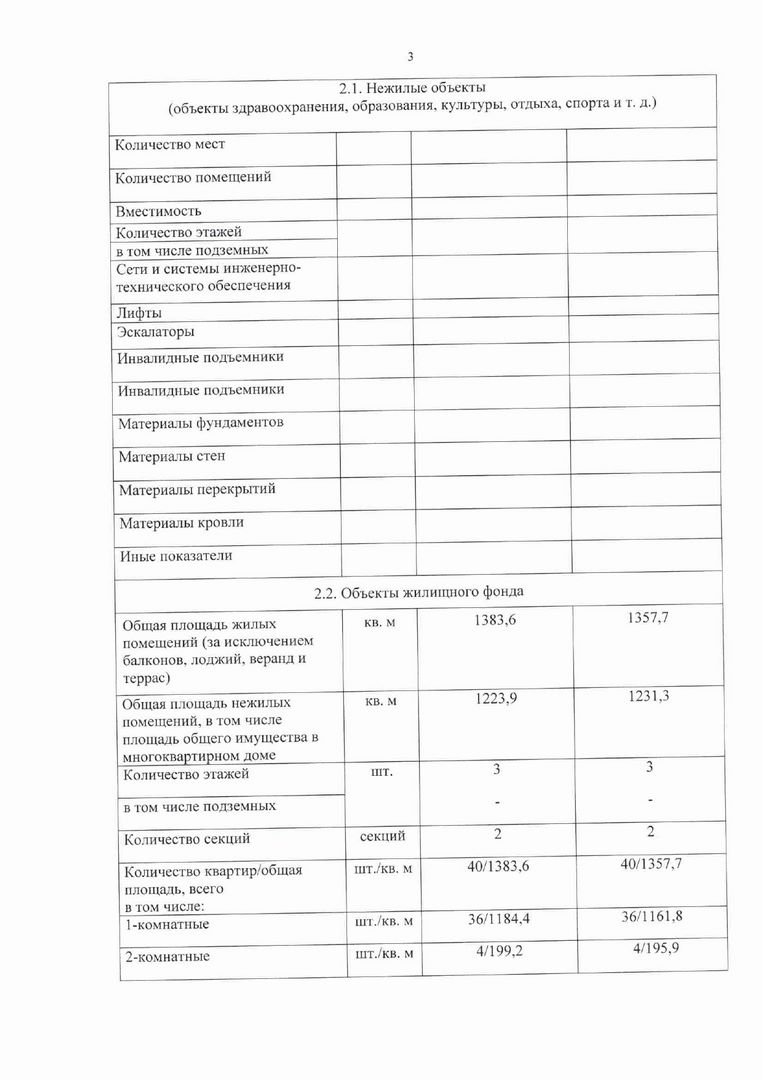 3

| 2.1. Нежилые объекты (объекты здравоохранения, образования, культуры, отдыха, спорта и т. д.) | | | |
|---|---|---|---|
| Количество мест | | | |
| Количество помещений | | | |
| Вместимость | | | |
| Количество этажей | | | |
| в том числе подземных | | | |
| Сети и системы инженерно-технического обеспечения | | | |
| Лифты | | | |
| Эскалаторы | | | |
| Инвалидные подъемники | | | |
| Инвалидные подъемники | | | |
| Материалы фундаментов | | | |
| Материалы стен | | | |
| Материалы перекрытий | | | |
| Материалы кровли | | | |
| Иные показатели | | | |
| 2.2. Объекты жилищного фонда | | | |
| Общая площадь жилых помещений (за исключением балконов, лоджий, веранд и террас) | кв. м | 1383,6 | 1357,7 |
| Общая площадь нежилых помещений, в том числе площадь общего имущества в многоквартирном доме | кв. м | 1223,9 | 1231,3 |
| Количество этажей | шт. | 3 | 3 |
| в том числе подземных | | - | - |
| Количество секций | секций | 2 | 2 |
| Количество квартир/общая площадь, всего в том числе: | шт./кв. м | 40/1383,6 | 40/1357,7 |
| 1-комнатные | шт./кв. м | 36/1184,4 | 36/1161,8 |
| 2-комнатные | шт./кв. м | 4/199,2 | 4/195,9 |